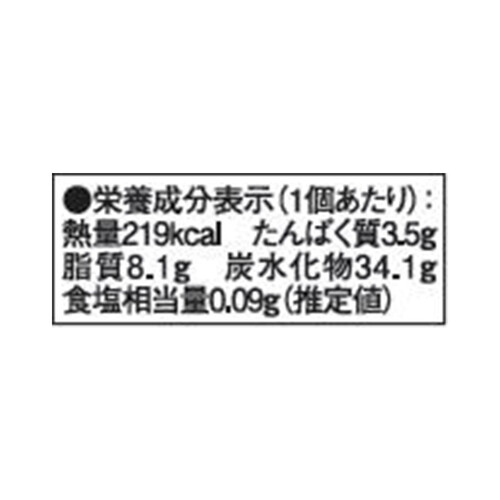 ●栄養成分表示（1個あたり）：
熱量219kcal　たんぱく質3.5g
脂質8.1g　炭水化物34.1g
食塩相当量0.09g（推定値）